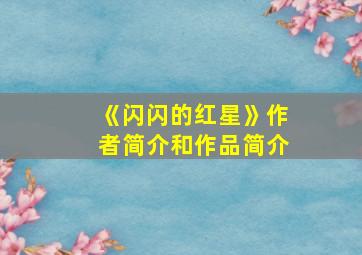 《闪闪的红星》作者简介和作品简介